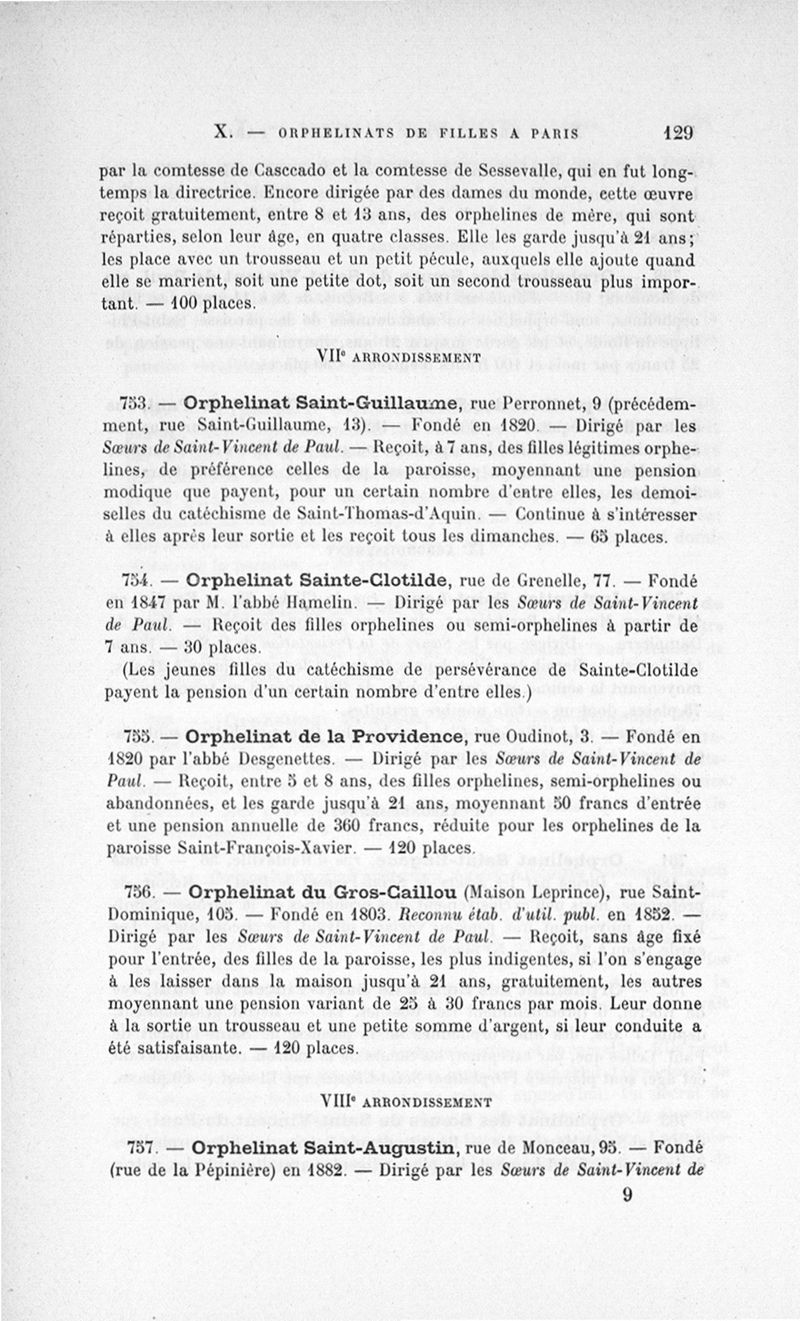 X. — ORPHELINATS DE FILLES A PARIS 129

par la comtesse de Casccado et la comtesse de Sessevalle, qui en fut longtemps la directrice. Encore dirigée par des dames du monde, cette œuvre reçoit gratuitement, entre 8 et 13 ans, des orphelines de mère, qui sont réparties, selon leur âge, en quatre classes. Elle les garde jusqu'à 21 ans; les place avec un trousseau et un petit pécule, auxquels elle ajoute quand elle se marient, soit une petite dot, soit un second trousseau plus important. — 100 places.

VIIe ARRONDISSEMENT

753. — Orphelinat Saint-Guillaume, rue Perronnet, 9 (précédemment, rue Saint-Guillaume, 13). — Fondé en 1820. — Dirigé par les Sœurs de Saint-Vincent de Paul. — Reçoit, à 7 ans, des filles légitimes orphelines, de préférence celles de la paroisse, moyennant une pension modique que payent, pour un certain nombre d'entre elles, les demoiselles du catéchisme de Saint-Thomas-d'Aquin. — Continue à s'intéresser à elles après leur sortie et les reçoit tous les dimanches. — 65 places.

754. — Orphelinat Sainte-Clotilde, rue de Grenelle, 77. — Fondé en 1847 par M. l'abbé Hamelin. — Dirigé par les Sœurs de Saint-Vincent de Paul. — Reçoit des filles orphelines ou semi-orphelines à partir de 7 ans. — 30 places.

(Les jeunes filles du catéchisme de persévérance de Sainte-Clotilde payent la pension d'un certain nombre d'entre elles.)

755. — Orphelinat de la Providence, rue Oudinot, 3. — Fondé en 1820 par l'abbé Desgenettes. — Dirigé par les Sœurs de Saint-Vincent de Paul. — Reçoit, entre 5 et 8 ans, des filles orphelines, semi-orphelines ou abandonnées, et les garde jusqu'à 21 ans, moyennant 50 francs d'entrée et une pension annuelle de 360 francs, réduite pour les orphelines de la paroisse Saint-François-Xavier. — 120 places.

756. — Orphelinat du Gros-Caillou (Maison Leprince), rue Saint-Dominique, 105. — Fondé en 1803. Reconnu étab. d'util. publ. en 1852. — Dirigé par les Sœurs de Saint-Vincent de Paul. — Reçoit, sans âge fixé pour l'entrée, des filles de la paroisse, les plus indigentes, si l'on s'engage à les laisser dans la maison jusqu'à 21 ans, gratuitement, les autres moyennant une pension variant de 25 à 30 francs par mois. Leur donne à la sortie un trousseau et une petite somme d'argent, si leur conduite a été satisfaisante. — 120 places.

VIIIe ARRONDISSEMENT

757. — Orphelinat Saint-Augustin, rue de Monceau, 95. — Fondé (rue de la Pépinière) en 1882. — Dirigé par les Sœurs de Saint-Vincent de

9